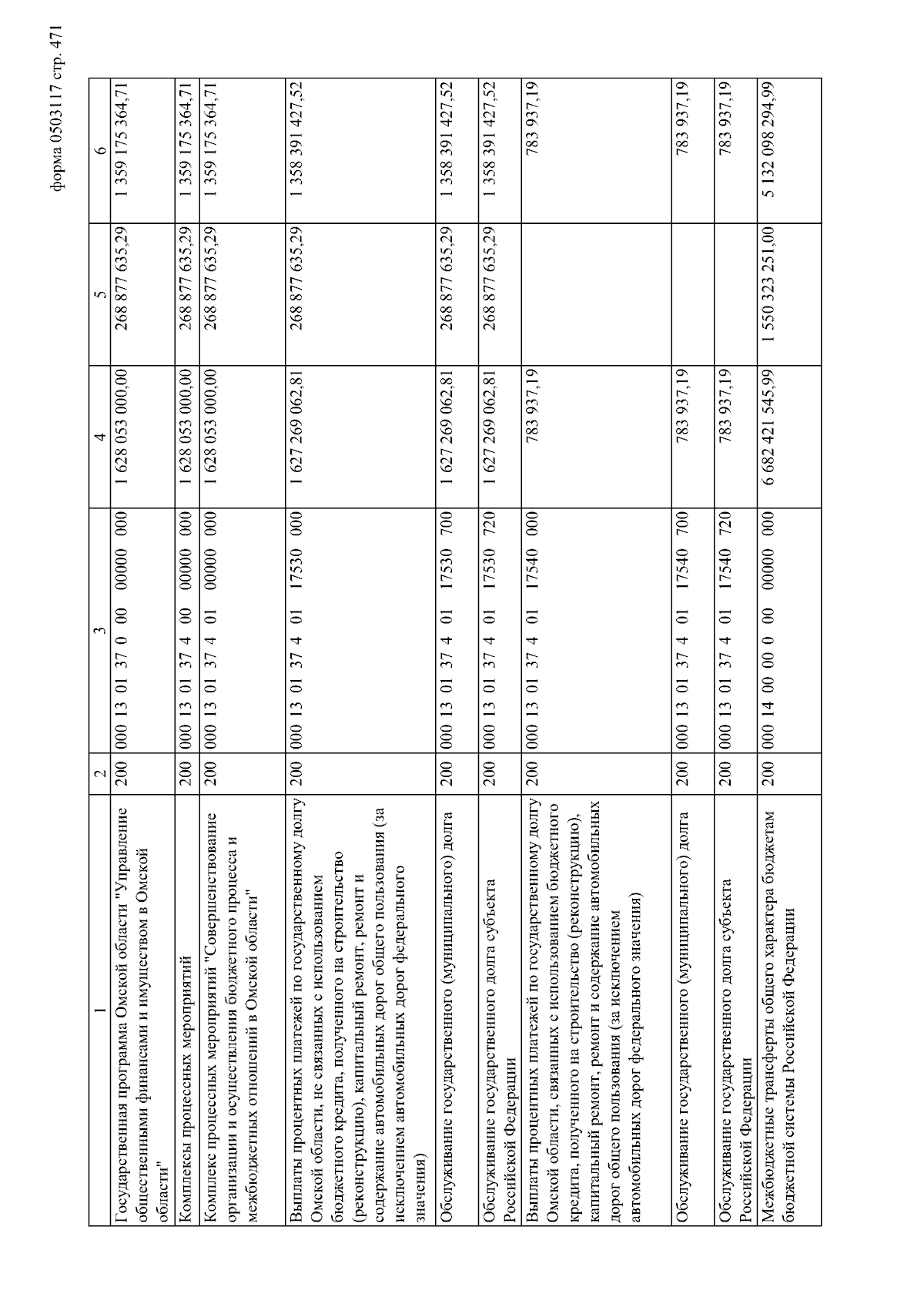 форма 0503117 стр. 471

| 1 | 2 | 3 | 4 | 5 | 6 |
|---|---|---|---|---|---|
| Государственная программа Омской области "Управление общественными финансами и имуществом в Омской области" | 200 | 000 13 01 37 0 00 00000 000 | 1 628 053 000,00 | 268 877 635,29 | 1 359 175 364,71 |
| Комплексы процессных мероприятий | 200 | 000 13 01 37 4 00 00000 000 | 1 628 053 000,00 | 268 877 635,29 | 1 359 175 364,71 |
| Комплекс процессных мероприятий "Совершенствование организации и осуществления бюджетного процесса и межбюджетных отношений в Омской области" | 200 | 000 13 01 37 4 01 00000 000 | 1 628 053 000,00 | 268 877 635,29 | 1 359 175 364,71 |
| Выплаты процентных платежей по государственному долгу Омской области, не связанных с использованием бюджетного кредита, полученного на строительство (реконструкцию), капитальный ремонт, ремонт и содержание автомобильных дорог общего пользования (за исключением автомобильных дорог федерального значения) | 200 | 000 13 01 37 4 01 17530 000 | 1 627 269 062,81 | 268 877 635,29 | 1 358 391 427,52 |
| Обслуживание государственного (муниципального) долга | 200 | 000 13 01 37 4 01 17530 700 | 1 627 269 062,81 | 268 877 635,29 | 1 358 391 427,52 |
| Обслуживание государственного долга субъекта Российской Федерации | 200 | 000 13 01 37 4 01 17530 720 | 1 627 269 062,81 | 268 877 635,29 | 1 358 391 427,52 |
| Выплаты процентных платежей по государственному долгу Омской области, связанных с использованием бюджетного кредита, полученного на строительство (реконструкцию), капитальный ремонт, ремонт и содержание автомобильных дорог общего пользования (за исключением автомобильных дорог федерального значения) | 200 | 000 13 01 37 4 01 17540 000 | 783 937,19 | | 783 937,19 |
| Обслуживание государственного (муниципального) долга | 200 | 000 13 01 37 4 01 17540 700 | 783 937,19 | | 783 937,19 |
| Обслуживание государственного долга субъекта Российской Федерации | 200 | 000 13 01 37 4 01 17540 720 | 783 937,19 | | 783 937,19 |
| Межбюджетные трансферты общего характера бюджетам бюджетной системы Российской Федерации | 200 | 000 14 00 00 0 00 00000 000 | 6 682 421 545,99 | 1 550 323 251,00 | 5 132 098 294,99 |